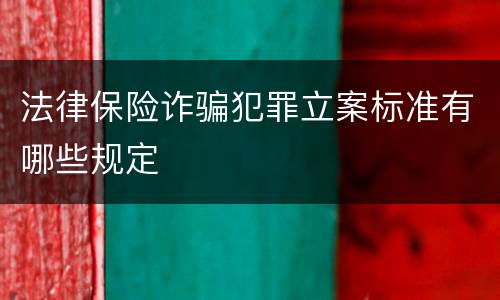 法律保险诈骗犯罪立案标准有哪些规定